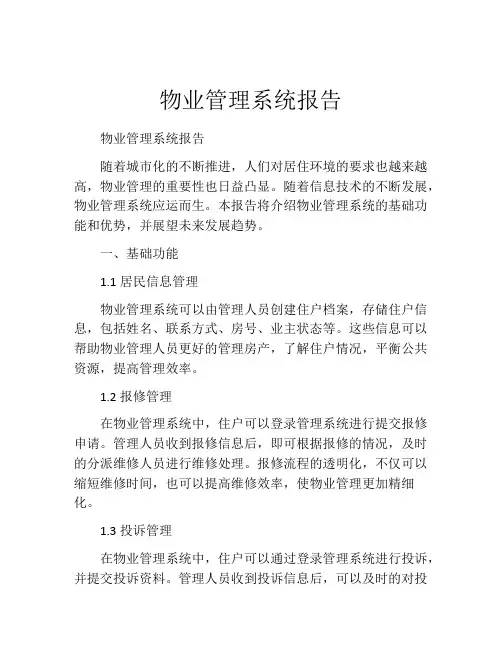 物业管理系统报告

物业管理系统报告

随着城市化的不断推进，人们对居住环境的要求也越来越高，物业管理的重要性也日益凸显。随着信息技术的不断发展，物业管理系统应运而生。本报告将介绍物业管理系统的基础功能和优势，并展望未来发展趋势。

一、基础功能

1.1 居民信息管理

物业管理系统可以由管理人员创建住户档案，存储住户信息，包括姓名、联系方式、房号、业主状态等。这些信息可以帮助物业管理人员更好的管理房产，了解住户情况，平衡公共资源，提高管理效率。

1.2 报修管理

在物业管理系统中，住户可以登录管理系统进行提交报修申请。管理人员收到报修信息后，即可根据报修的情况，及时的分派维修人员进行维修处理。报修流程的透明化，不仅可以缩短维修时间，也可以提高维修效率，使物业管理更加精细化。

1.3 投诉管理

在物业管理系统中，住户可以通过登录管理系统进行投诉，并提交投诉资料。管理人员收到投诉信息后，可以及时的对投